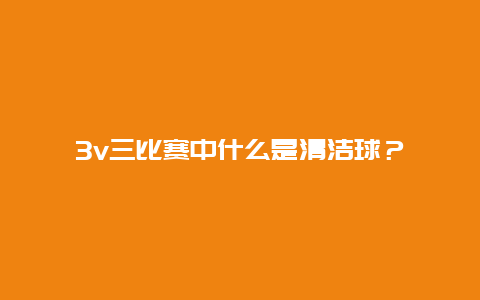 3v三比赛中什么是清洁球？